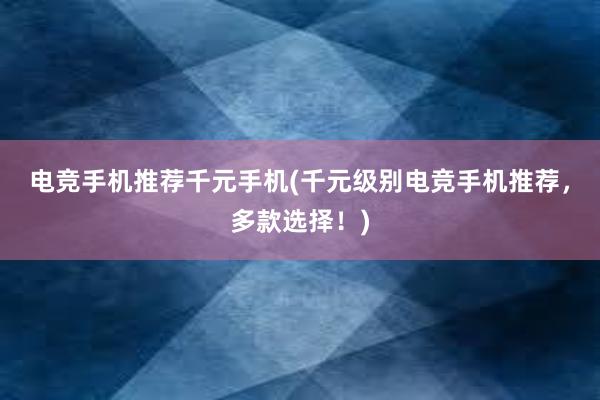 电竞手机推荐千元手机(千元级别电竞手机推荐，多款选择！)